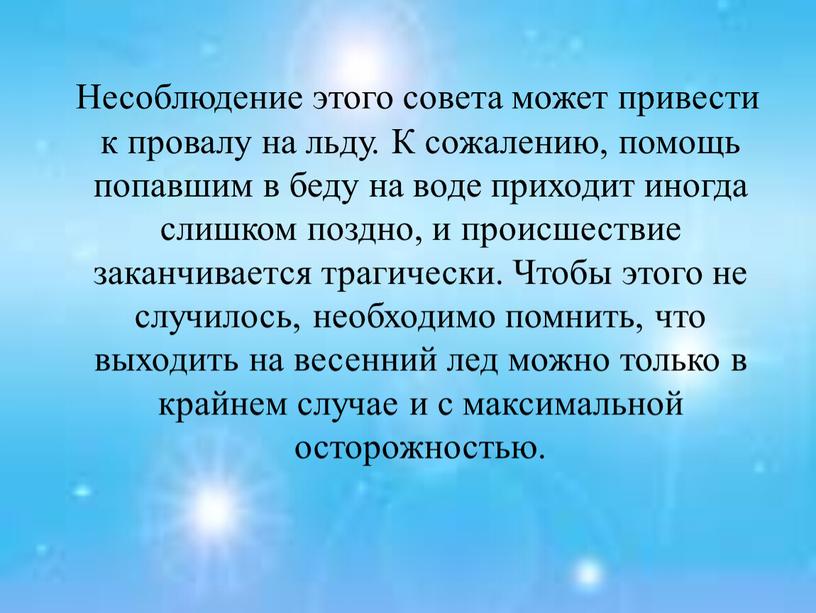 Несоблюдение этого совета может привести к провалу на льду. К сожалению, помощь попавшим в беду на воде приходит иногда слишком поздно, и происшествие заканчивается трагически. Чтобы этого не случилось, необходимо помнить, что выходить на весенний лед можно только в крайнем случае и с максимальной осторожностью.